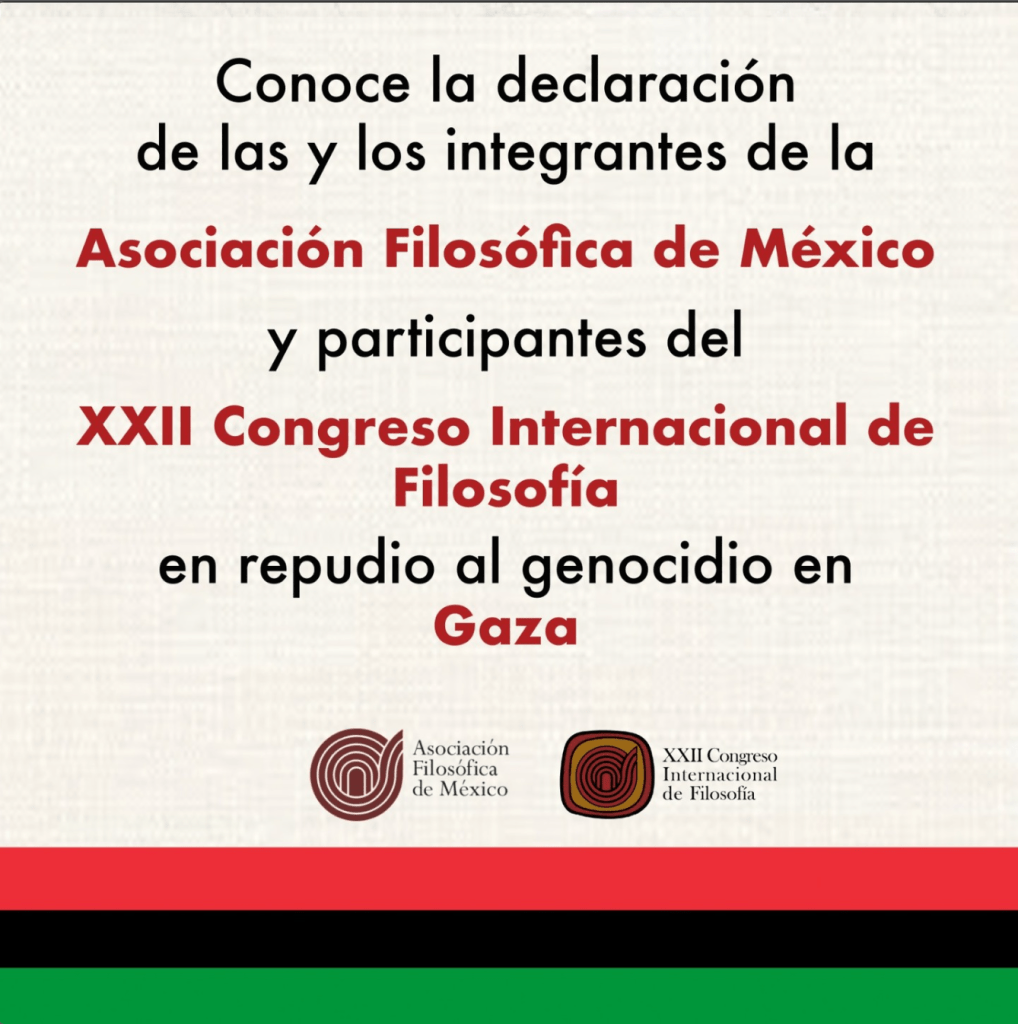 Conoce la declaración de las y los integrantes de la

Asociación Filosófica de México

y participantes del

XXII Congreso Internacional de Filosofía

en repudio al genocidio en Gaza

Asociación Filosófica de México

XXII Congreso Internacional de Filosofía